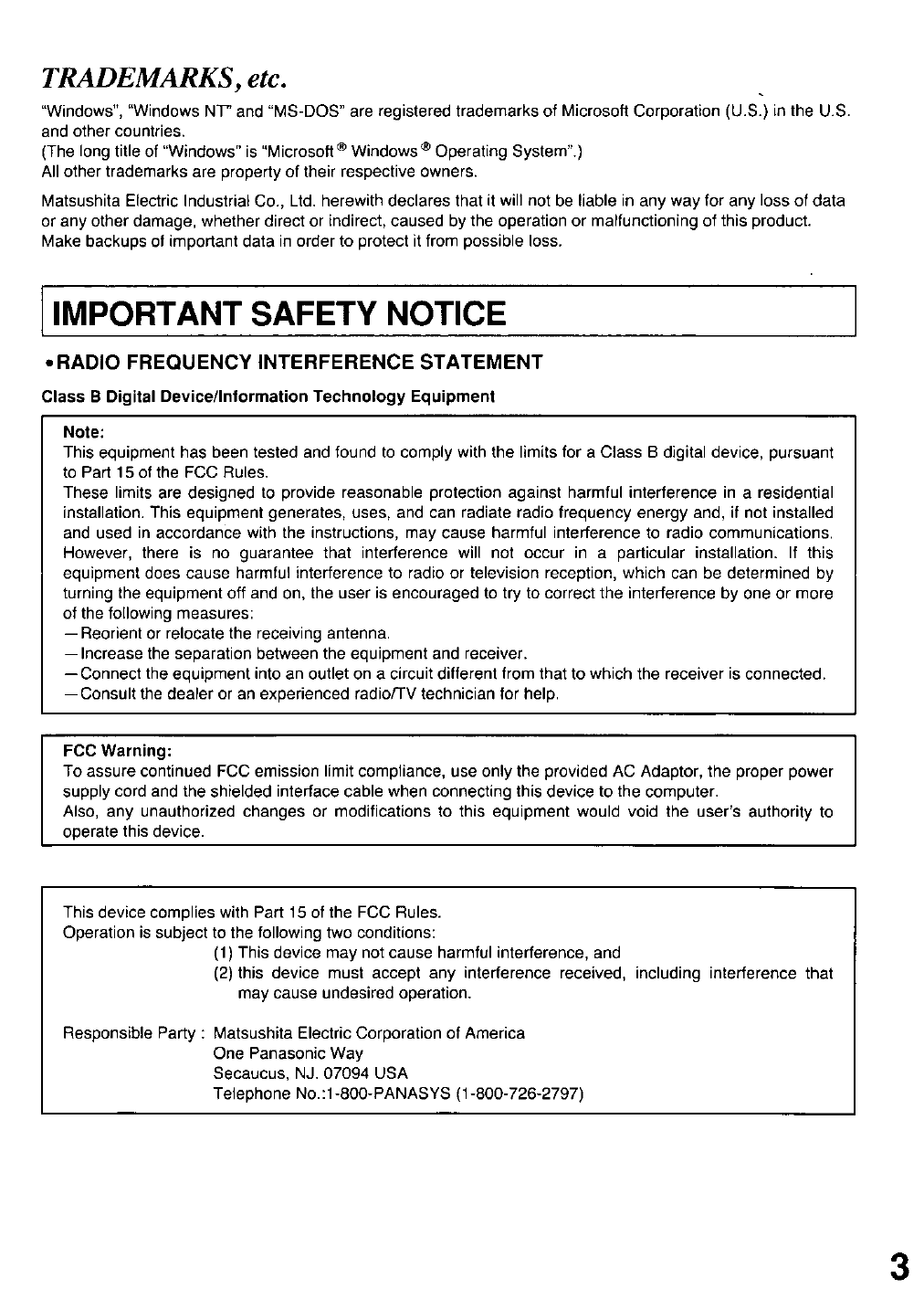 TRADEMARKS, etc.

"Windows", "Windows NT" and "MS-DOS" are registered trademarks of Microsoft Corporation (U.S.) in the U.S. and other countries.
(The long title of "Windows" is "Microsoft® Windows® Operating System".)
All other trademarks are property of their respective owners.

Matsushita Electric Industrial Co., Ltd. herewith declares that it will not be liable in any way for any loss of data or any other damage, whether direct or indirect, caused by the operation or malfunctioning of this product. Make backups of important data in order to protect it from possible loss.

IMPORTANT SAFETY NOTICE

•RADIO FREQUENCY INTERFERENCE STATEMENT

Class B Digital Device/Information Technology Equipment

Note:
This equipment has been tested and found to comply with the limits for a Class B digital device, pursuant to Part 15 of the FCC Rules.
These limits are designed to provide reasonable protection against harmful interference in a residential installation. This equipment generates, uses, and can radiate radio frequency energy and, if not installed and used in accordance with the instructions, may cause harmful interference to radio communications. However, there is no guarantee that interference will not occur in a particular installation. If this equipment does cause harmful interference to radio or television reception, which can be determined by turning the equipment off and on, the user is encouraged to try to correct the interference by one or more of the following measures:
—Reorient or relocate the receiving antenna.
—Increase the separation between the equipment and receiver.
—Connect the equipment into an outlet on a circuit different from that to which the receiver is connected.
—Consult the dealer or an experienced radio/TV technician for help.

FCC Warning:
To assure continued FCC emission limit compliance, use only the provided AC Adaptor, the proper power supply cord and the shielded interface cable when connecting this device to the computer.
Also, any unauthorized changes or modifications to this equipment would void the user's authority to operate this device.

This device complies with Part 15 of the FCC Rules.
Operation is subject to the following two conditions:
(1) This device may not cause harmful interference, and
(2) this device must accept any interference received, including interference that may cause undesired operation.

Responsible Party : Matsushita Electric Corporation of America
One Panasonic Way
Secaucus, NJ. 07094 USA
Telephone No.:1-800-PANASYS (1-800-726-2797)

3